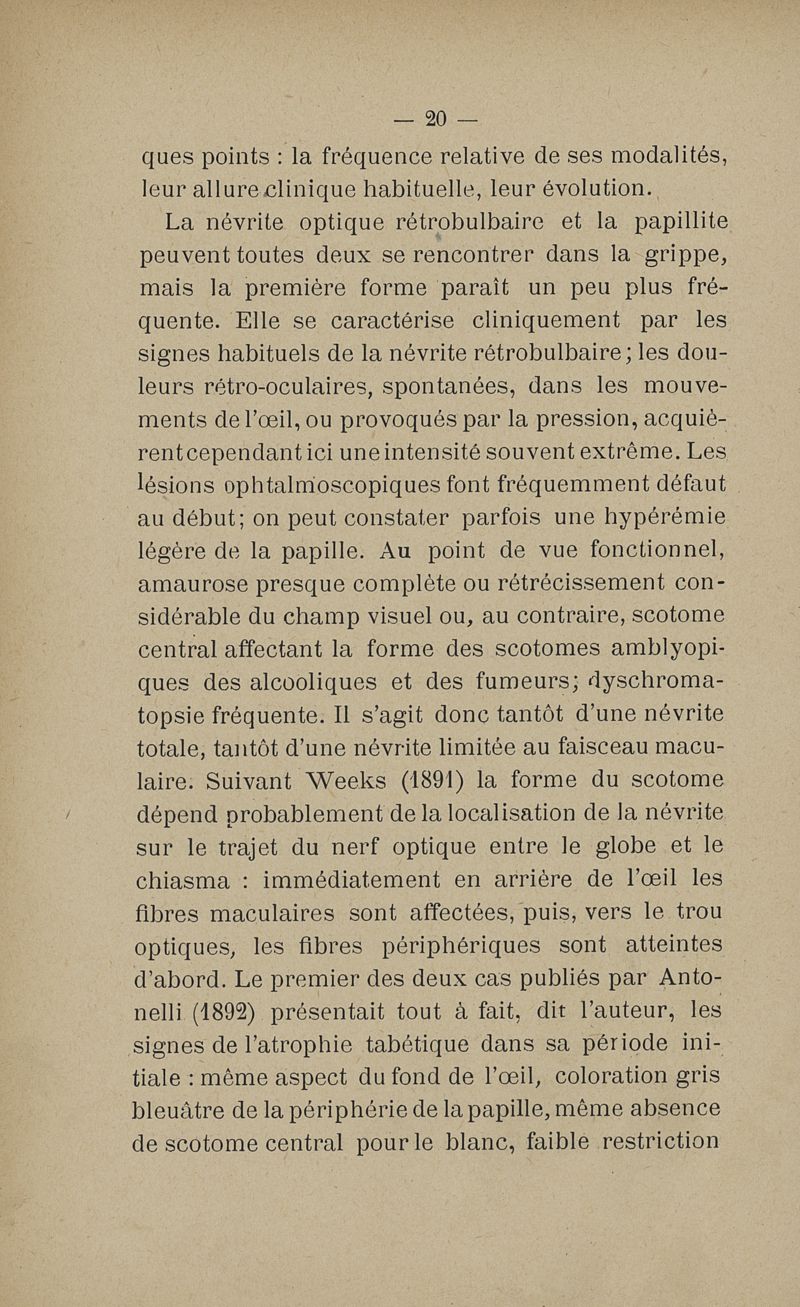 — 20 —

ques points : la fréquence relative de ses modalités, leur allure clinique habituelle, leur évolution.

La névrite optique rétrobulbaire et la papillite peuvent toutes deux se rencontrer dans la grippe, mais la première forme paraît un peu plus fréquente. Elle se caractérise cliniquement par les signes habituels de la névrite rétrobulbaire; les douleurs rétro-oculaires, spontanées, dans les mouvements de l'œil, ou provoqués par la pression, acquièrent cependant ici une intensité souvent extrême. Les lésions ophtalmoscopiques font fréquemment défaut au début; on peut constater parfois une hypérémie légère de la papille. Au point de vue fonctionnel, amaurose presque complète ou rétrécissement considérable du champ visuel ou, au contraire, scotome central affectant la forme des scotomes amblyopiques des alcooliques et des fumeurs; dyschromatopsie fréquente. Il s'agit donc tantôt d'une névrite totale, tantôt d'une névrite limitée au faisceau maculaire. Suivant Weeks (1891) la forme du scotome dépend probablement de la localisation de la névrite sur le trajet du nerf optique entre le globe et le chiasma : immédiatement en arrière de l'œil les fibres maculaires sont affectées, puis, vers le trou optiques, les fibres périphériques sont atteintes d'abord. Le premier des deux cas publiés par Antonelli (1892) présentait tout à fait, dit l'auteur, les signes de l'atrophie tabétique dans sa période initiale : même aspect du fond de l'œil, coloration gris bleuâtre de la périphérie de la papille, même absence de scotome central pour le blanc, faible restriction